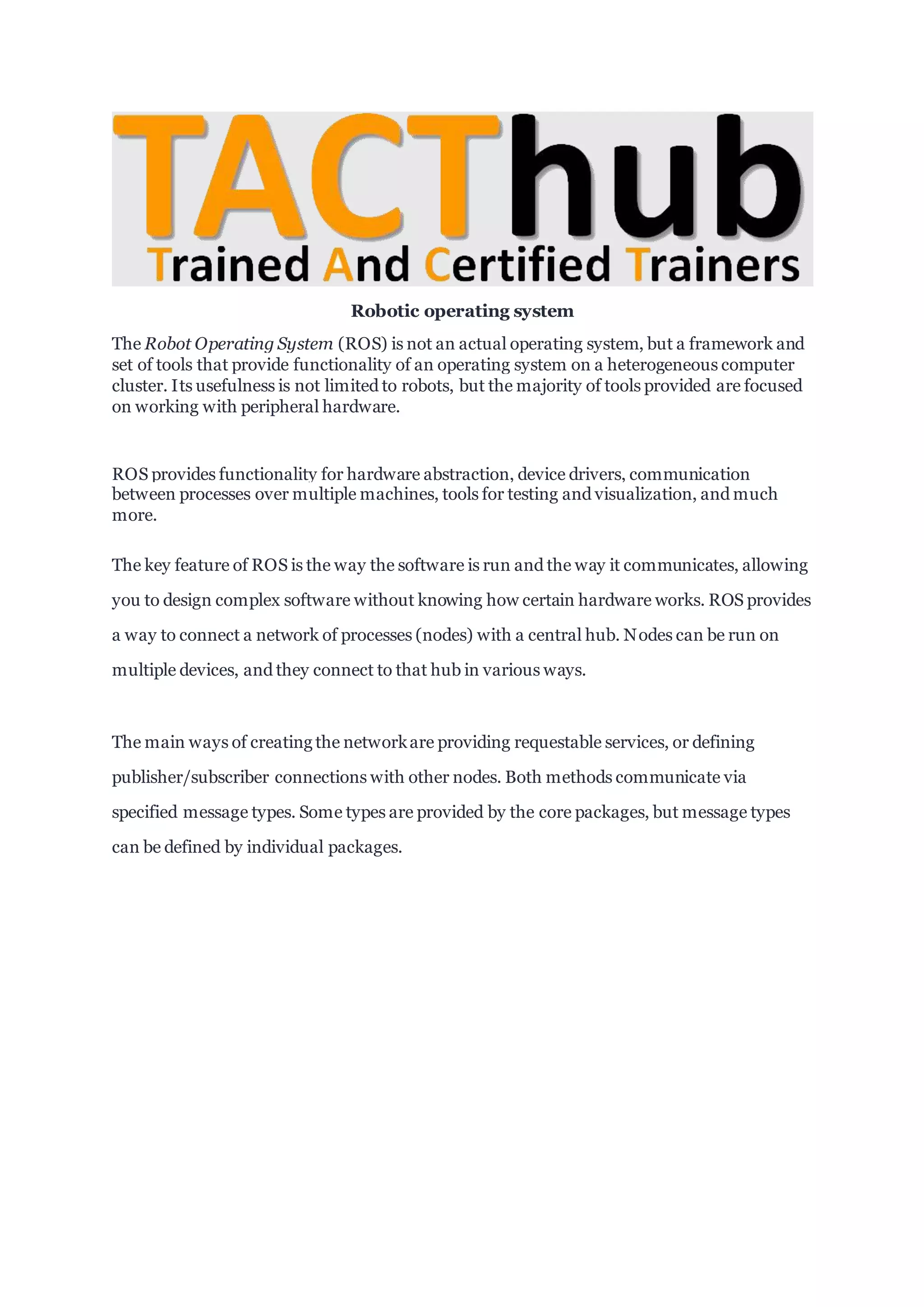 TACThub
Trained And Certified Trainers

Robotic operating system

The Robot Operating System (ROS) is not an actual operating system, but a framework and set of tools that provide functionality of an operating system on a heterogeneous computer cluster. Its usefulness is not limited to robots, but the majority of tools provided are focused on working with peripheral hardware.

ROS provides functionality for hardware abstraction, device drivers, communication between processes over multiple machines, tools for testing and visualization, and much more.

The key feature of ROS is the way the software is run and the way it communicates, allowing you to design complex software without knowing how certain hardware works. ROS provides a way to connect a network of processes (nodes) with a central hub. Nodes can be run on multiple devices, and they connect to that hub in various ways.

The main ways of creating the network are providing requestable services, or defining publisher/subscriber connections with other nodes. Both methods communicate via specified message types. Some types are provided by the core packages, but message types can be defined by individual packages.